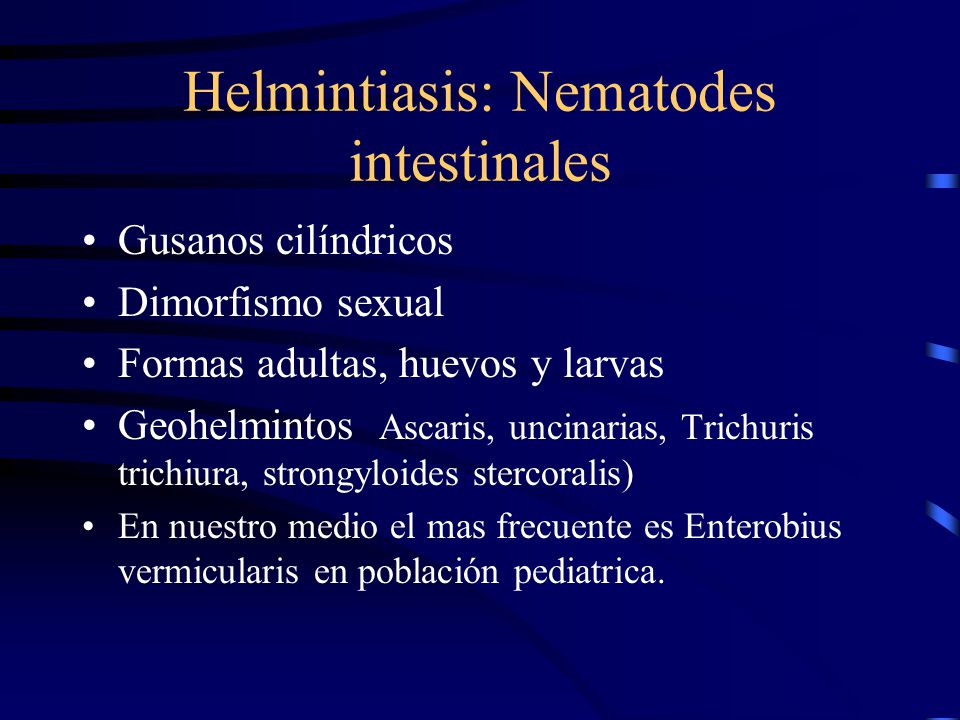 Helmintiasis: Nematodes intestinales

• Gusanos cilíndricos
• Dimorfismo sexual
• Formas adultas, huevos y larvas
• Geohelmintos Ascaris, uncinarias, Trichuris trichiura, strongyloides stercoralis)
• En nuestro medio el mas frecuente es Enterobius vermicularis en población pediatrica.